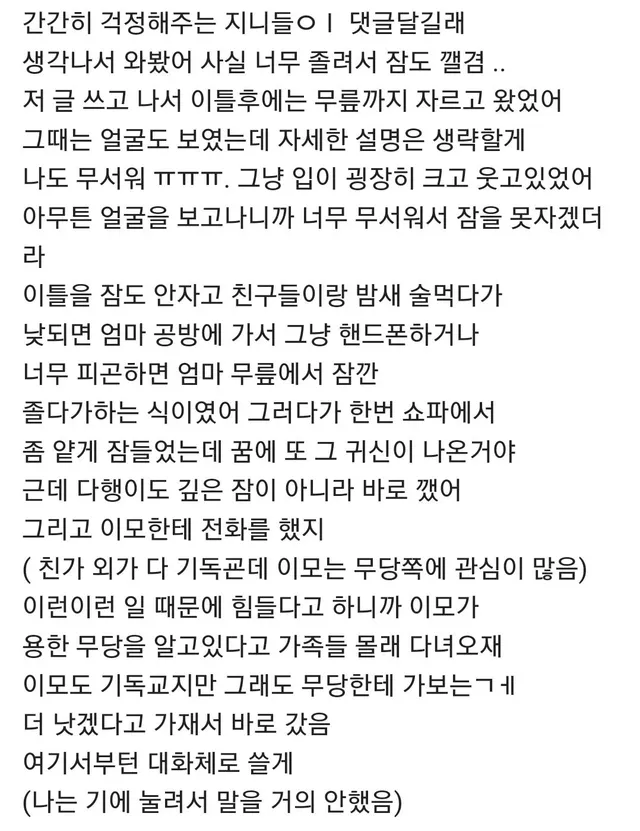 간간히 걱정해주는 지니들ㅇㅣ 댓글달길래
생각나서 와봤어 사실 너무 졸려서 잠도 깰겸 ..
저 글 쓰고 나서 이틀후에는 무릎까지 자르고 왔었어
그때는 얼굴도 보였는데 자세한 설명은 생략할게
나도 무서워 ㅠㅠㅠ. 그냥 입이 굉장히 크고 웃고있었어
아무튼 얼굴을 보고나니까 너무 무서워서 잠을 못자겠더라
이틀을 잠도 안자고 친구들이랑 밤새 술먹다가
낮되면 엄마 공방에 가서 그냥 핸드폰하거나
너무 피곤하면 엄마 무릎에서 잠깐
졸다가하는 식이였어 그러다가 한번 쇼파에서
좀 얕게 잠들었는데 꿈에 또 그 귀신이 나온거야
근데 다행이도 깊은 잠이 아니라 바로 깼어
그리고 이모한테 전화를 했지
( 친가 외가 다 기독곤데 이모는 무당쪽에 관심이 많음)
이런이런 일 때문에 힘들다고 하니까 이모가
용한 무당을 알고있다고 가족들 몰래 다녀오재
이모도 기독교지만 그래도 무당한테 가보는ㄱㅔ
더 낫겠다고 가재서 바로 갔음
여기서부턴 대화체로 쓸게
(나는 기에 눌려서 말을 거의 안했음)